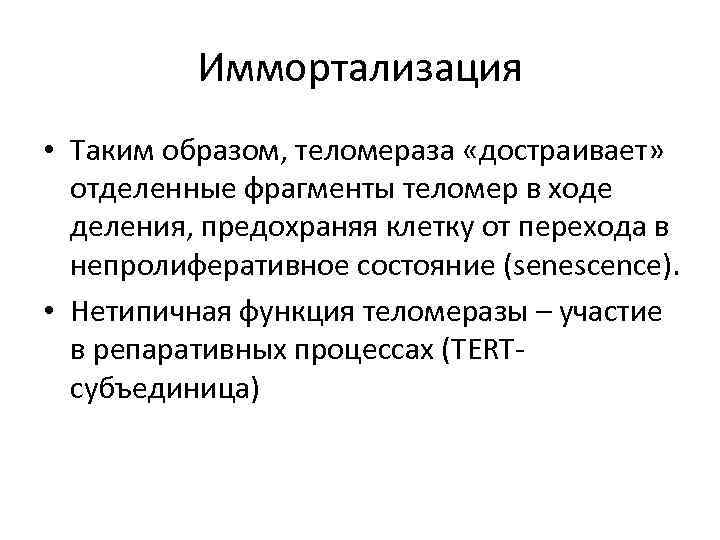 Иммортализация

• Таким образом, теломераза «достраивает» отделенные фрагменты теломер в ходе деления, предохраняя клетку от перехода в непролиферативное состояние (senescence).

• Нетипичная функция теломеразы – участие в репаративных процессах (TERT-субъединица)